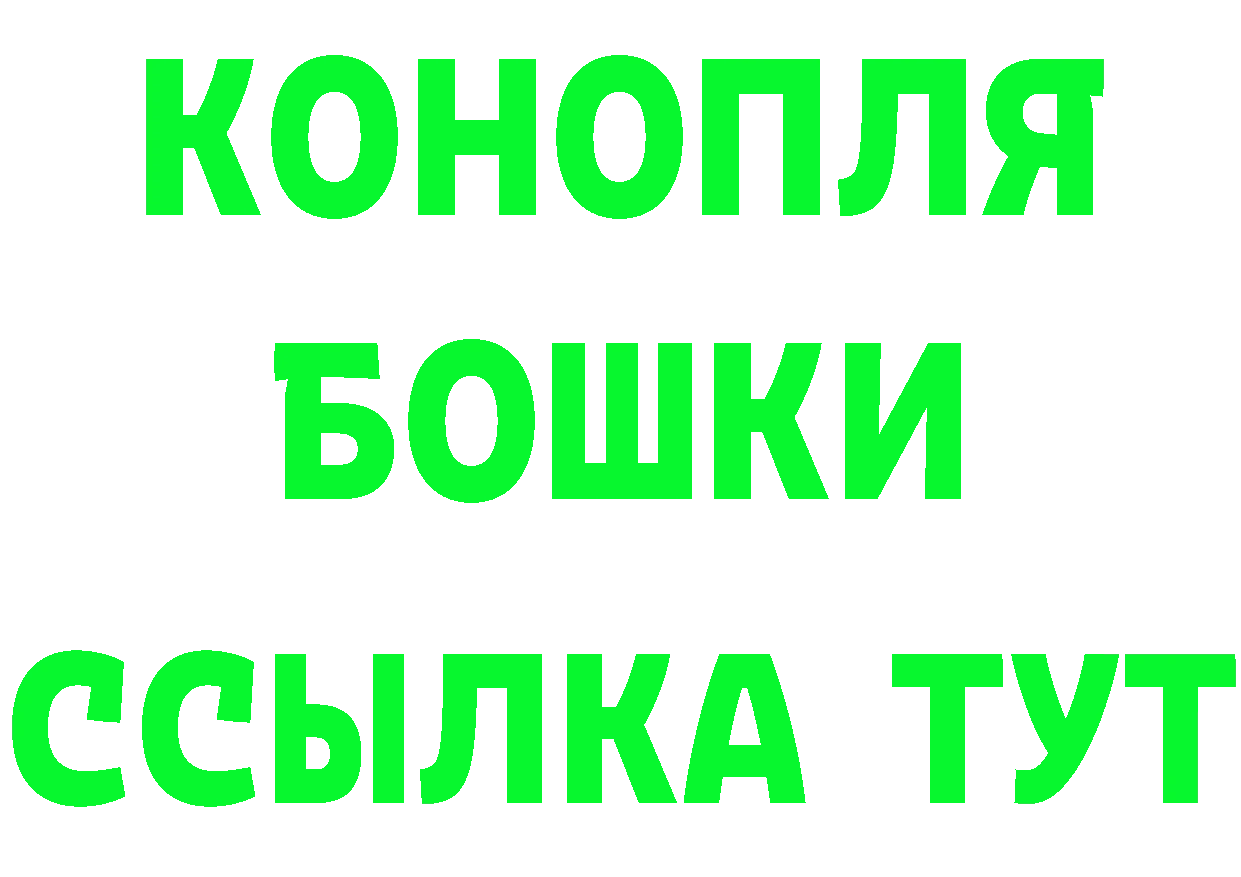 КОНОПЛЯ
БОШКИ
ССЫЛКА ТУТ